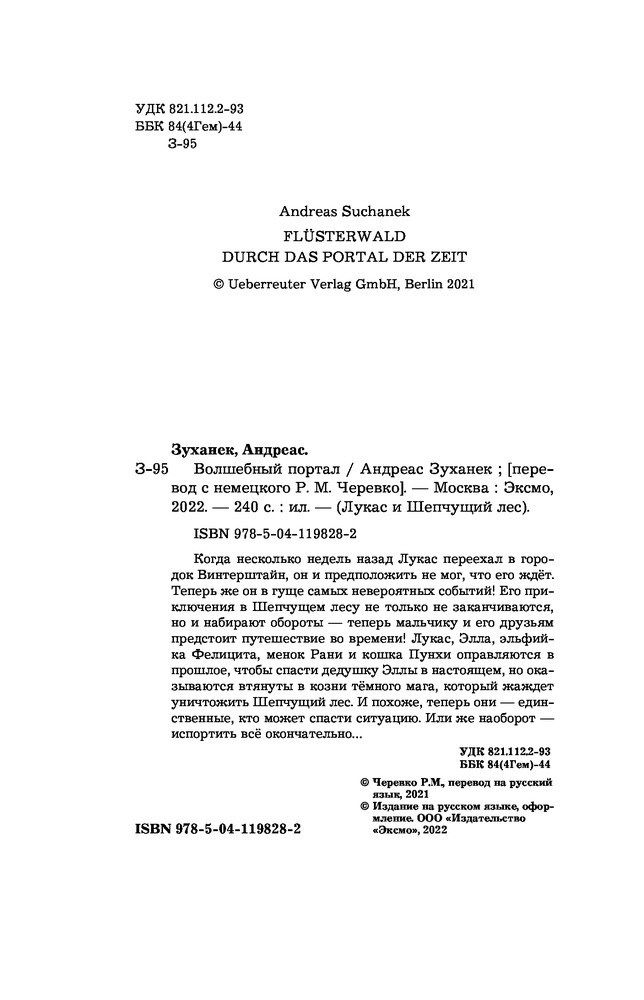 УДК 821.112.2-93
ББК 84(4Гем)-44
З-95

Andreas Suchanek
FLÜSTERWALD
DURCH DAS PORTAL DER ZEIT
© Ueberreuter Verlag GmbH, Berlin 2021

Зуханек, Андреас.
З-95 Волшебный портал / Андреас Зуханек ; [перевод с немецкого Р. М. Черевко]. — Москва : Эксмо, 2022. — 240 с. : ил. — (Лукас и Шепчущий лес).

ISBN 978-5-04-119828-2

Когда несколько недель назад Лукас переехал в городок Винтерштайн, он и предположить не мог, что его ждёт. Теперь же он в гуще самых невероятных событий! Его приключения в Шепчущем лесу не только не заканчиваются, но и набирают обороты — теперь мальчику и его друзьям предстоит путешествие во времени! Лукас, Элла, эльфийка Фелицита, менок Рани и кошка Пунхи оправляются в прошлое, чтобы спасти дедушку Эллы в настоящем, но оказываются втянуты в козни тёмного мага, который жаждет уничтожить Шепчущий лес. И похоже, теперь они — единственные, кто может спасти ситуацию. Или же наоборот — испортить всё окончательно...

УДК 821.112.2-93
ББК 84(4Гем)-44

© Черевко Р.М., перевод на русский язык, 2021
© Издание на русском языке, оформление. ООО «Издательство «Эксмо», 2022

ISBN 978-5-04-119828-2